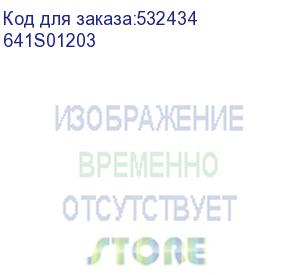 Код для заказа:532434
641S01203

ИЗОБРАЖЕНИЕ
ВРЕМЕННО
ОТСУТСТВУЕТ
STORE